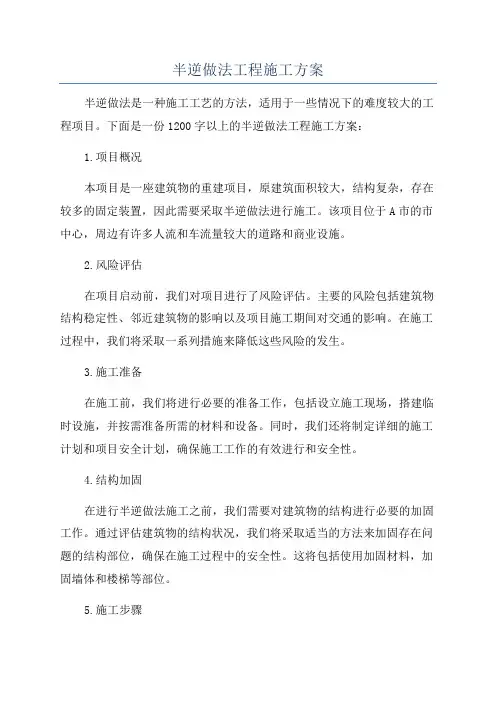 半逆做法工程施工方案

半逆做法是一种施工工艺的方法，适用于一些情况下的难度较大的工程项目。下面是一份1200字以上的半逆做法工程施工方案：

1.项目概况

本项目是一座建筑物的重建项目，原建筑面积较大，结构复杂，存在较多的固定装置，因此需要采取半逆做法进行施工。该项目位于A市的市中心，周边有许多人流和车流量较大的道路和商业设施。

2.风险评估

在项目启动前，我们对项目进行了风险评估。主要的风险包括建筑物结构稳定性、邻近建筑物的影响以及项目施工期间对交通的影响。在施工过程中，我们将采取一系列措施来降低这些风险的发生。

3.施工准备

在施工前，我们将进行必要的准备工作，包括设立施工现场，搭建临时设施，并按需准备所需的材料和设备。同时，我们还将制定详细的施工计划和项目安全计划，确保施工工作的有效进行和安全性。

4.结构加固

在进行半逆做法施工之前，我们需要对建筑物的结构进行必要的加固工作。通过评估建筑物的结构状况，我们将采取适当的方法来加固存在问题的结构部位，确保在施工过程中的安全性。这将包括使用加固材料，加固墙体和楼梯等部位。

5.施工步骤